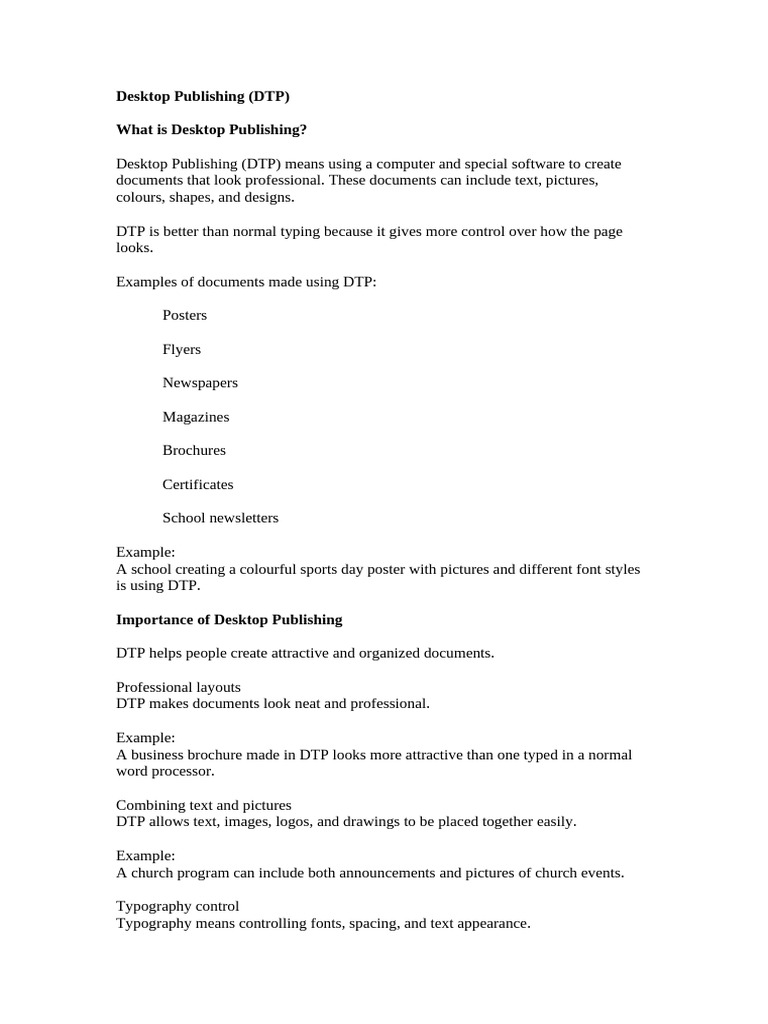 Desktop Publishing (DTP)

What is Desktop Publishing?

Desktop Publishing (DTP) means using a computer and special software to create documents that look professional. These documents can include text, pictures, colours, shapes, and designs.

DTP is better than normal typing because it gives more control over how the page looks.

Examples of documents made using DTP:

Posters

Flyers

Newspapers

Magazines

Brochures

Certificates

School newsletters

Example:
A school creating a colourful sports day poster with pictures and different font styles is using DTP.

Importance of Desktop Publishing

DTP helps people create attractive and organized documents.

Professional layouts
DTP makes documents look neat and professional.

Example:
A business brochure made in DTP looks more attractive than one typed in a normal word processor.

Combining text and pictures
DTP allows text, images, logos, and drawings to be placed together easily.

Example:
A church program can include both announcements and pictures of church events.

Typography control
Typography means controlling fonts, spacing, and text appearance.